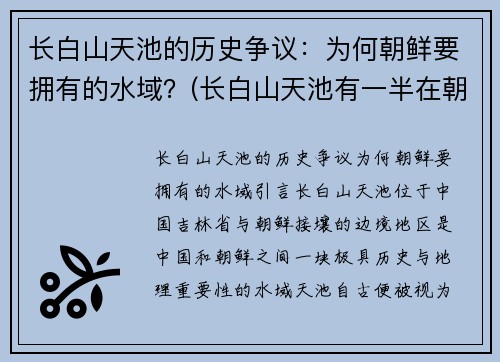 长白山天池的历史争议：为何朝鲜要拥有的水域？(长白山天池有一半在朝

长白山天池的历史争议为何朝鲜要拥有的水域引言长白山天池位于中国吉林省与朝鲜接壤的边境地区是中国和朝鲜之间一块极具历史与地理重要性的水域天池自古便被视为